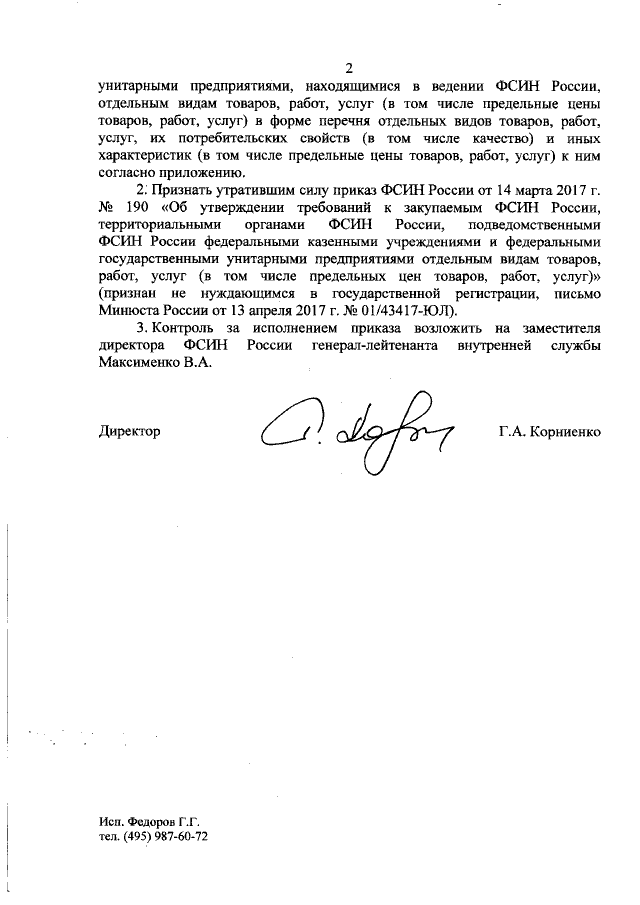 2

унитарными предприятиями, находящимися в ведении ФСИН России, отдельным видам товаров, работ, услуг (в том числе предельные цены товаров, работ, услуг) в форме перечня отдельных видов товаров, работ, услуг, их потребительских свойств (в том числе качество) и иных характеристик (в том числе предельные цены товаров, работ, услуг) к ним согласно приложению.

2. Признать утратившим силу приказ ФСИН России от 14 марта 2017 г. № 190 «Об утверждении требований к закупаемым ФСИН России, территориальными органами ФСИН России, подведомственными ФСИН России федеральными казенными учреждениями и федеральными государственными унитарными предприятиями отдельным видам товаров, работ, услуг (в том числе предельных цен товаров, работ, услуг)» (признан не нуждающимся в государственной регистрации, письмо Минюста России от 13 апреля 2017 г. № 01/43417-ЮЛ).

3. Контроль за исполнением приказа возложить на заместителя директора ФСИН России генерал-лейтенанта внутренней службы Максименко В.А.

Директор

Г.А. Корниенко

Исп. Федоров Г.Г.
тел. (495) 987-60-72